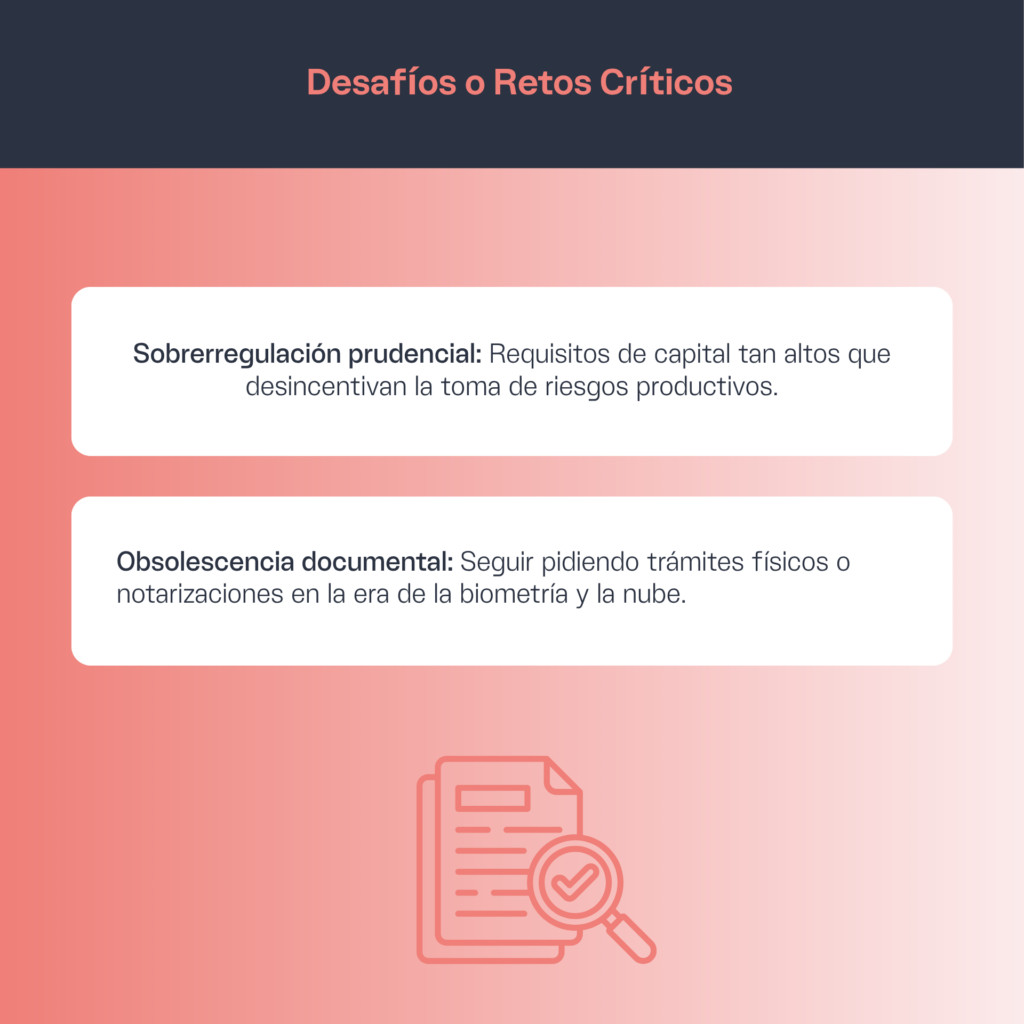 Desafíos o Retos Críticos

Sobrerregulación prudencial: Requisitos de capital tan altos que desincentivan la toma de riesgos productivos.

Obsolescencia documental: Seguir pidiendo trámites físicos o notarizaciones en la era de la biometría y la nube.